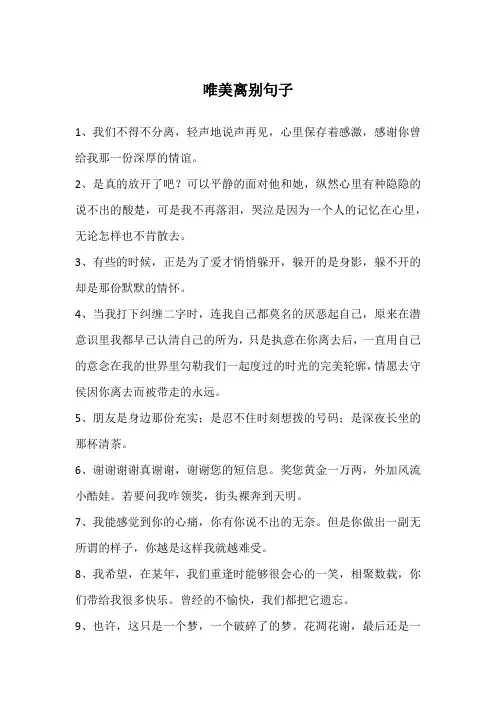 唯美离别句子

1、我们不得不分离，轻声地说声再见，心里保存着感激，感谢你曾给我那一份深厚的情谊。

2、是真的放开了吧？可以平静的面对他和她，纵然心里有种隐隐的说不出的酸楚，可是我不再落泪，哭泣是因为一个人的记忆在心里，无论怎样也不肯散去。

3、有些的时候，正是为了爱才悄悄躲开，躲开的是身影，躲不开的却是那份默默的情怀。

4、当我打下纠缠二字时，连我自己都莫名的厌恶起自己，原来在潜意识里我都早已认清自己的所为，只是执意在你离去后，一直用自己的意念在我的世界里勾勒我们一起度过的时光的完美轮廓，情愿去守侯因你离去而被带走的永远。

5、朋友是身边那份充实；是忍不住时刻想拨的号码；是深夜长坐的那杯清茶。

6、谢谢谢谢真谢谢，谢谢您的短信息。奖您黄金一万两，外加风流小酷娃。若要问我咋领奖，街头裸奔到天明。

7、我能感觉到你的心痛，你有你说不出的无奈。但是你做出一副无所谓的样子，你越是这样我就越难受。

8、我希望，在某年，我们重逢时能够很会心的一笑，相聚数载，你们带给我很多快乐。曾经的不愉快，我们都把它遗忘。

9、也许，这只是一个梦，一个破碎了的梦。花凋花谢，最后还是一